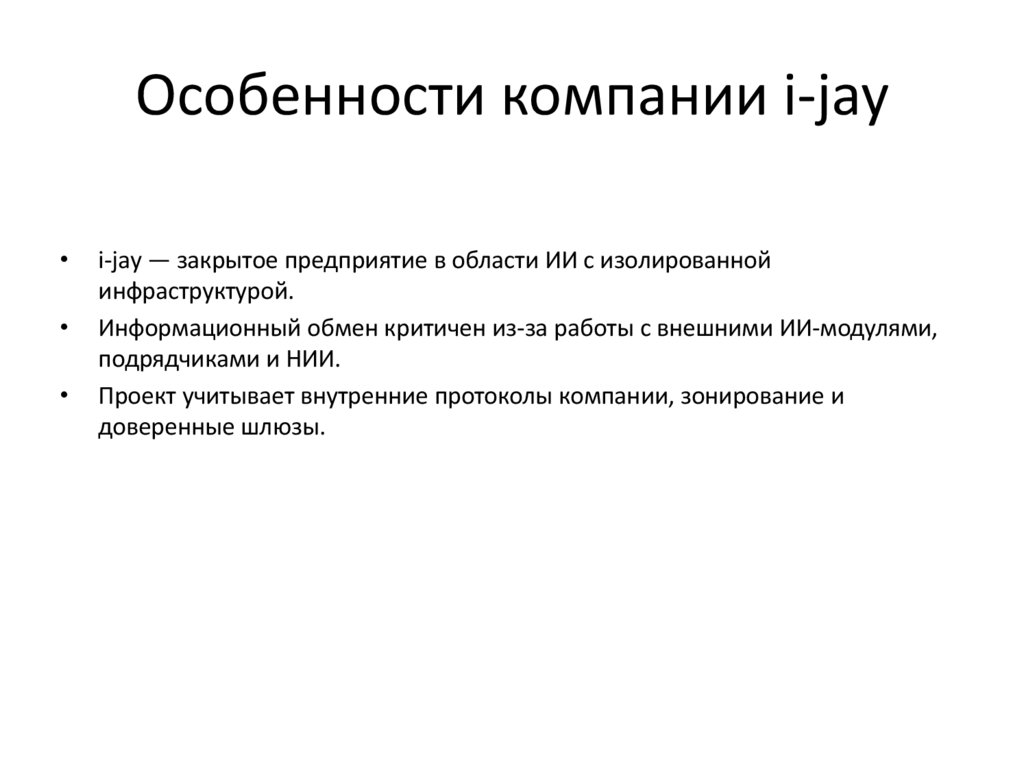 Особенности компании i-jay

• i-jay — закрытое предприятие в области ИИ с изолированной инфраструктурой.
• Информационный обмен критичен из-за работы с внешними ИИ-модулями, подрядчиками и НИИ.
• Проект учитывает внутренние протоколы компании, зонирование и доверенные шлюзы.